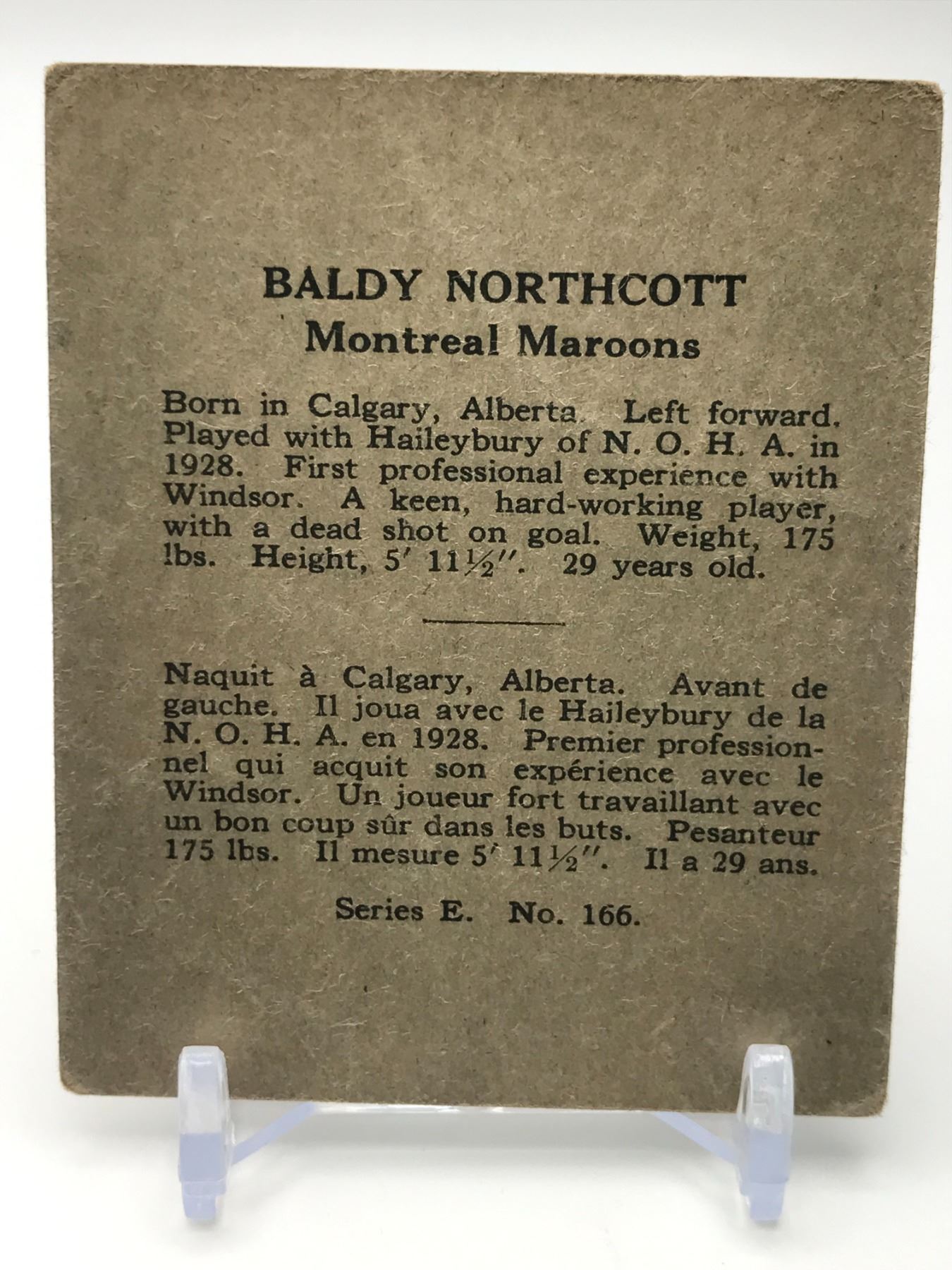 BALDY NORTHCOTT
Montreal Maroons

Born in Calgary, Alberta. Left forward. Played with Haileybury of N. O. H. A. in 1928. First professional experience with Windsor. A keen, hard-working player, with a dead shot on goal. Weight, 175 lbs. Height, 5' 11½". 29 years old.

Naquit à Calgary, Alberta. Avant de gauche. Il joua avec le Haileybury de la N. O. H. A. en 1928. Premier professionnel qui acquit son expérience avec le Windsor. Un joueur fort travaillant avec un bon coup sûr dans les buts. Pesanteur 175 lbs. Il mesure 5' 11½". Il a 29 ans.

Series E. No. 166.